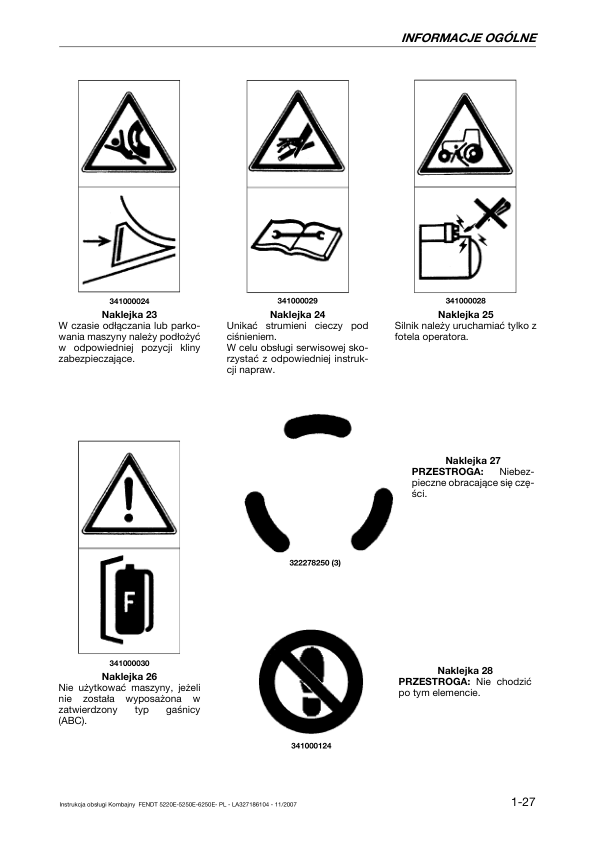 INFORMACJE OGÓLNE

341000024
Naklejka 23
W czasie odłączania lub parkowania maszyny należy podłożyć w odpowiedniej pozycji kliny zabezpieczające.

341000029
Naklejka 24
Unikać strumieni cieczy pod ciśnieniem.
W celu obsługi serwisowej skorzystać z odpowiedniej instrukcji napraw.

341000028
Naklejka 25
Silnik należy uruchamiać tylko z fotela operatora.

F

341000030
Naklejka 26
Nie użytkować maszyny, jeżeli nie została wyposażona w zatwierdzony typ gaśnicy (ABC).

322278250 (3)

Naklejka 27
PRZESTROGA: Niebezpieczne obracające się części.

341000124

Naklejka 28
PRZESTROGA: Nie chodzić po tym elemencie.

Instrukcja obsługi Kombajny FENDT 5220E-5250E-6250E- PL - LA327186104 - 11/2007

1-27